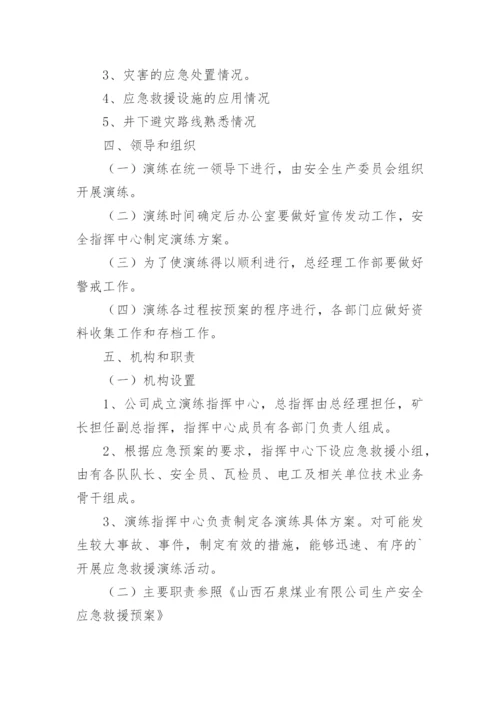 3、灾害的应急处置情况。

4、应急救援设施的应用情况

5、井下避灾路线熟悉情况

四、领导和组织

（一）演练在统一领导下进行，由安全生产委员会组织开展演练。

（二）演练时间确定后办公室要做好宣传发动工作，安全指挥中心制定演练方案。

（三）为了使演练得以顺利进行，总经理工作部要做好警戒工作。

（四）演练各过程按预案的程序进行，各部门应做好资料收集工作和存档工作。

五、机构和职责

（一）机构设置

1、公司成立演练指挥中心，总指挥由总经理担任，矿长担任副总指挥，指挥中心成员有各部门负责人组成。

2、根据应急预案的要求，指挥中心下设应急救援小组，由有各队队长、安全员、瓦检员、电工及相关单位技术业务骨干组成。

3、演练指挥中心负责制定各演练具体方案。对可能发生较大事故、事件，制定有效的措施，能够迅速、有序的`开展应急救援演练活动。

（二）主要职责参照《山西石泉煤业有限公司生产安全应急救援预案》